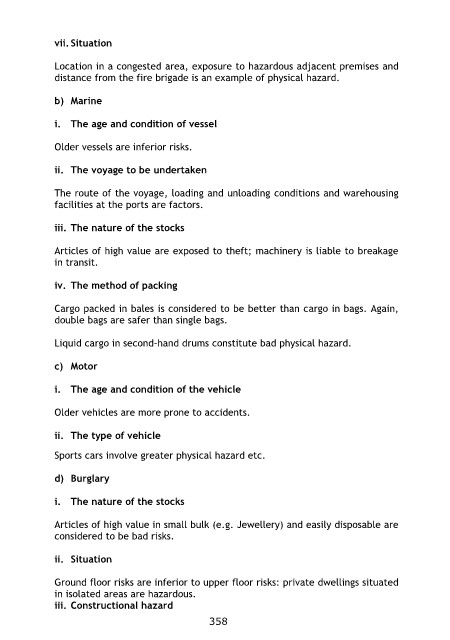 vii. Situation

Location in a congested area, exposure to hazardous adjacent premises and distance from the fire brigade is an example of physical hazard.

b) Marine

i. The age and condition of vessel

Older vessels are inferior risks.

ii. The voyage to be undertaken

The route of the voyage, loading and unloading conditions and warehousing facilities at the ports are factors.

iii. The nature of the stocks

Articles of high value are exposed to theft; machinery is liable to breakage in transit.

iv. The method of packing

Cargo packed in bales is considered to be better than cargo in bags. Again, double bags are safer than single bags.

Liquid cargo in second-hand drums constitute bad physical hazard.

c) Motor

i. The age and condition of the vehicle

Older vehicles are more prone to accidents.

ii. The type of vehicle

Sports cars involve greater physical hazard etc.

d) Burglary

i. The nature of the stocks

Articles of high value in small bulk (e.g. Jewellery) and easily disposable are considered to be bad risks.

ii. Situation

Ground floor risks are inferior to upper floor risks: private dwellings situated in isolated areas are hazardous.

iii. Constructional hazard

358